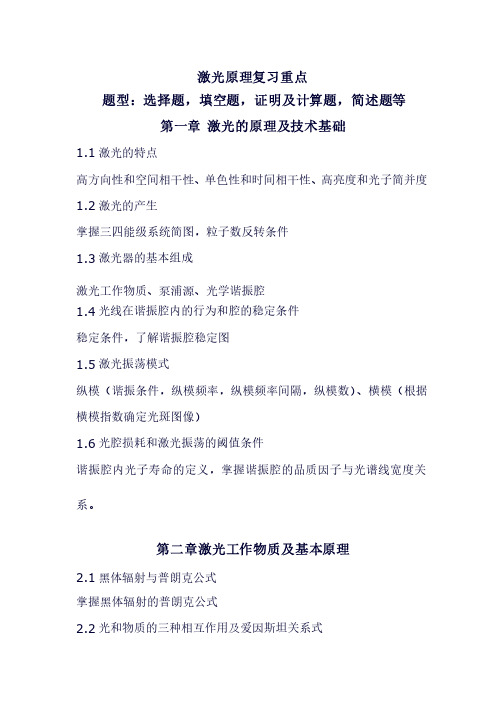 激光原理复习重点
题型：选择题，填空题，证明及计算题，简述题等
第一章 激光的原理及技术基础

1.1 激光的特点

高方向性和空间相干性、单色性和时间相干性、高亮度和光子简并度

1.2 激光的产生

掌握三四能级系统简图，粒子数反转条件

1.3 激光器的基本组成

激光工作物质、泵浦源、光学谐振腔

1.4 光线在谐振腔内的行为和腔的稳定条件

稳定条件，了解谐振腔稳定图

1.5 激光振荡模式

纵模（谐振条件，纵模频率，纵模频率间隔，纵模数）、横模（根据横模指数确定光斑图像）

1.6 光腔损耗和激光振荡的阈值条件

谐振腔内光子寿命的定义，掌握谐振腔的品质因子与光谱线宽度关系。

第二章激光工作物质及基本原理

2.1 黑体辐射与普朗克公式

掌握黑体辐射的普朗克公式

2.2 光和物质的三种相互作用及爱因斯坦关系式